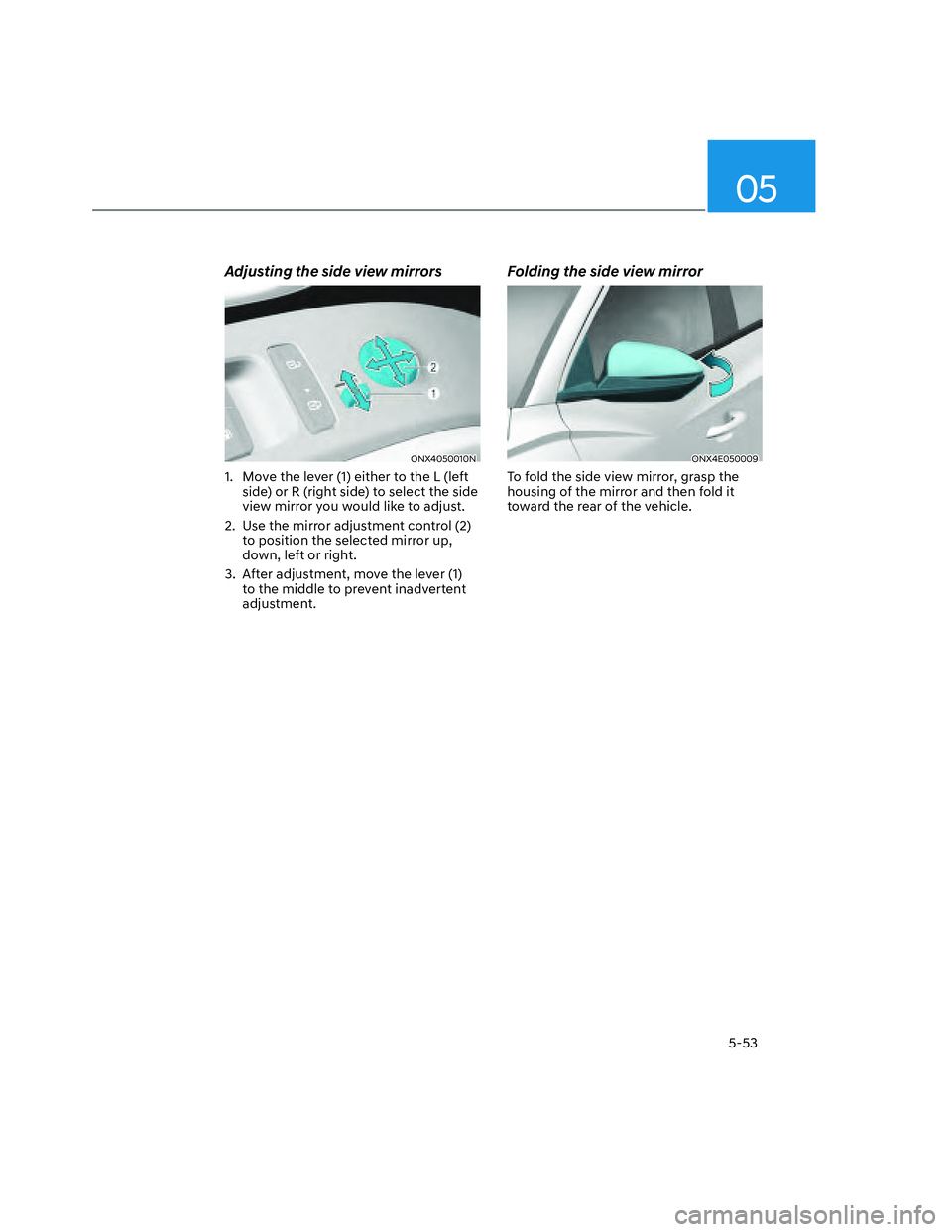 05

Adjusting the side view mirrors

2

1

ONX4050010N

1. Move the lever (1) either to the L (left side) or R (right side) to select the side view mirror you would like to adjust.

2. Use the mirror adjustment control (2) to position the selected mirror up, down, left or right.

3. After adjustment, move the lever (1) to the middle to prevent inadvertent adjustment.

Folding the side view mirror

ONX4E050009

To fold the side view mirror, grasp the housing of the mirror and then fold it toward the rear of the vehicle.

5-53

carmanualsonline.info